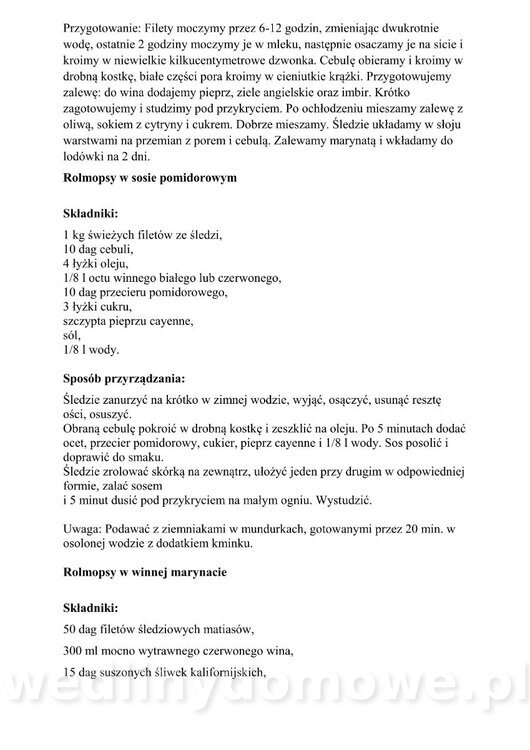 Przygotowanie: Filety moczymy przez 6-12 godzin, zmieniając dwukrotnie wodę, ostatnie 2 godziny moczymy je w mleku, następnie osaczamy je na sicie i kroimy w niewielkie kilkucentymetrowe dzwonka. Cebulę obieramy i kroimy w drobną kostkę, białe części pora kroimy w cieniutkie krążki. Przygotowujemy zalewę: do wina dodajemy pieprz, ziele angielskie oraz imbir. Krótko zagotowujemy i studzimy pod przykryciem. Po ochłodzeniu mieszamy zalewę z oliwą, sokiem z cytryny i cukrem. Dobrze mieszamy. Śledzie układamy w słoju warstwami na przemian z porem i cebulą. Zalewamy marynatą i wkładamy do lodówki na 2 dni.

Rolmopsy w sosie pomidorowym

Składniki:

1 kg świeżych filetów ze śledzi,
10 dag cebuli,
4 łyżki oleju,
1/8 l octu winnego białego lub czerwonego,
10 dag przecieru pomidorowego,
3 łyżki cukru,
szczypta pieprzu cayenne,
sól,
1/8 l wody.

Sposób przyrządzania:

Śledzie zanurzyć na krótko w zimnej wodzie, wyjąć, osączyć, usunąć resztę ości, osuszyć.
Obraną cebulę pokroić w drobną kostkę i zeszklić na oleju. Po 5 minutach dodać ocet, przecier pomidorowy, cukier, pieprz cayenne i 1/8 l wody. Sos posolić i doprawić do smaku.
Śledzie zrolować skórką na zewnątrz, ułożyć jeden przy drugim w odpowiedniej formie, zalać sosem
i 5 minut dusić pod przykryciem na małym ogniu. Wystudzić.

Uwaga: Podawać z ziemniakami w mundurkach, gotowanymi przez 20 min. w osolonej wodzie z dodatkiem kminku.

Rolmopsy w winnej marynacie

Składniki:

50 dag filetów śledziowych matiasów,

300 ml mocno wytrawnego czerwonego wina,

15 dag suszonych śliwek kalifornijskich,

wedlinydomowe.pl